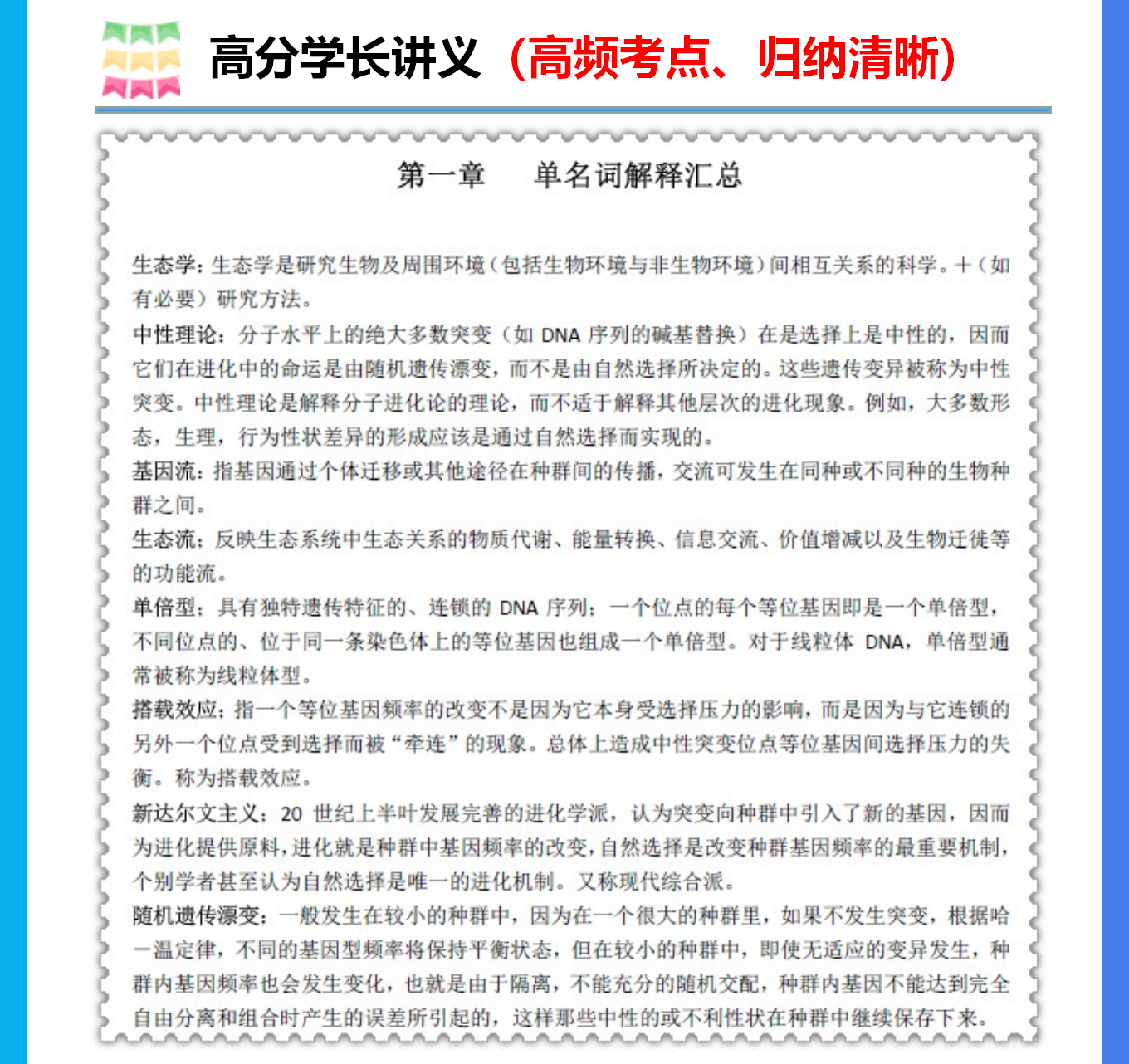 高分学长讲义（高频考点、归纳清晰）

第一章　单名词解释汇总

生态学：生态学是研究生物及周围环境（包括生物环境与非生物环境）间相互关系的科学。+（如有必要）研究方法。

中性理论：分子水平上的绝大多数突变（如 DNA 序列的碱基替换）在是选择上是中性的，因而它们在进化中的命运是由随机遗传漂变，而不是由自然选择所决定的。这些遗传变异被称为中性突变。中性理论是解释分子进化论的理论，而不适于解释其他层次的进化现象。例如，大多数形态，生理，行为性状差异的形成应该是通过自然选择而实现的。

基因流：指基因通过个体迁移或其他途径在种群间的传播，交流可发生在同种或不同种的生物种群之间。

生态流：反映生态系统中生态关系的物质代谢、能量转换、信息交流、价值增减以及生物迁徙等的功能流。

单倍型：具有独特遗传特征的、连锁的 DNA 序列；一个位点的每个等位基因即是一个单倍型，不同位点的、位于同一条染色体上的等位基因也组成一个单倍型。对于线粒体 DNA，单倍型通常被称为线粒体型。

搭载效应：指一个等位基因频率的改变不是因为它本身受选择压力的影响，而是因为与它连锁的另外一个位点受到选择而被“牵连”的现象。总体上造成中性突变位点等位基因间选择压力的失衡。称为搭载效应。

新达尔文主义：20 世纪上半叶发展完善的进化学派，认为突变向种群中引入了新的基因，因而为进化提供原料，进化就是种群中基因频率的改变，自然选择是改变种群基因频率的最重要机制，个别学者甚至认为自然选择是唯一的进化机制。又称现代综合派。

随机遗传漂变：一般发生在较小的种群中，因为在一个很大的种群里，如果不发生突变，根据哈一温定律，不同的基因型频率将保持平衡状态，但在较小的种群中，即使无适应的变异发生，种群内基因频率也会发生变化，也就是由于隔离，不能充分的随机交配，种群内基因不能达到完全自由分离和组合时产生的误差所引起的，这样那些中性的或不利性状在种群中继续保存下来。